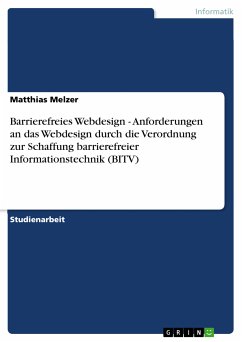 Informatik

Matthias Melzer

Barrierefreies Webdesign - Anforderungen an das Webdesign durch die Verordnung zur Schaffung barrierefreier Informationstechnik (BITV)

Studienarbeit

GRIN